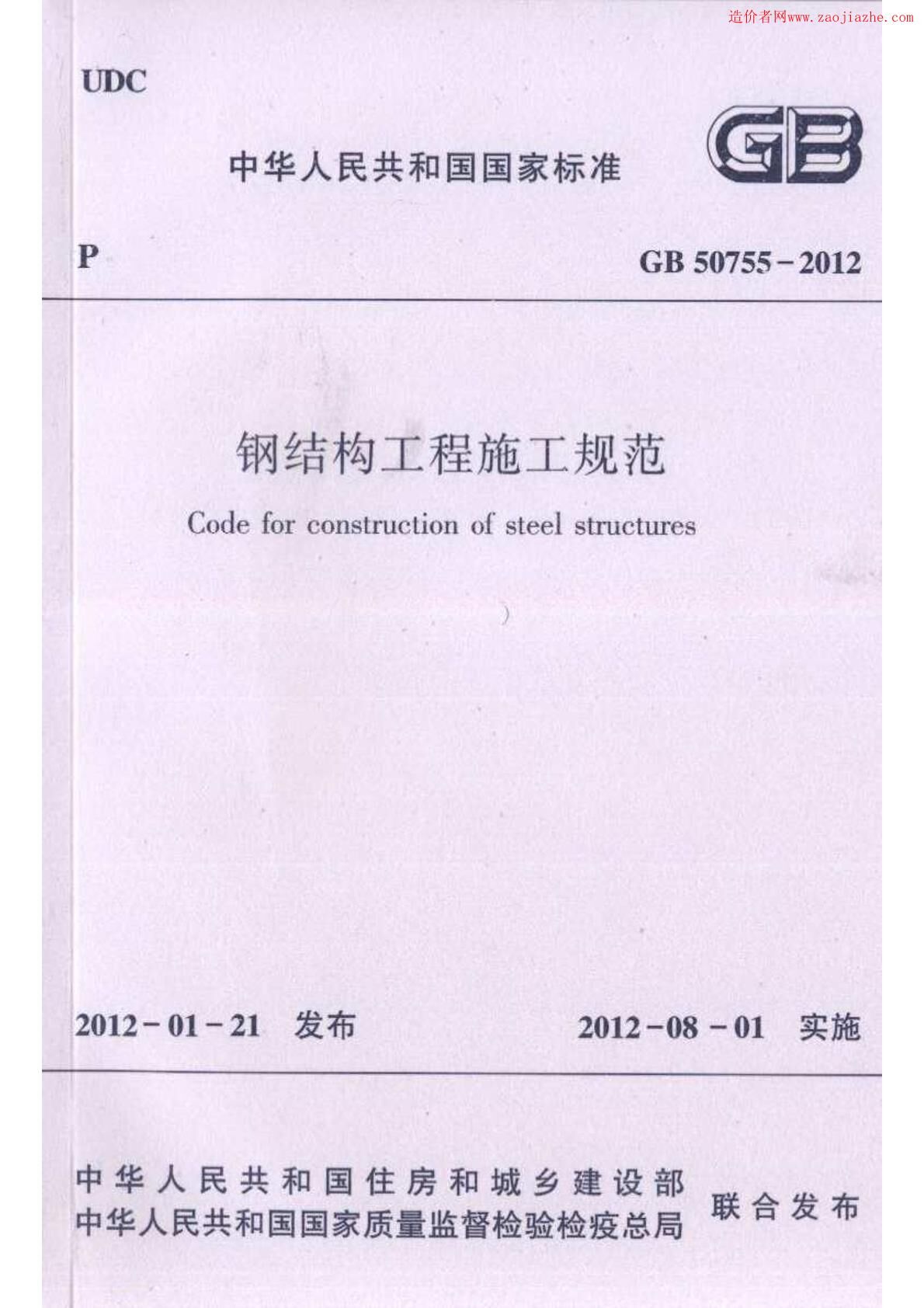 造价者网www.zaojiazhe.com

UDC

中华人民共和国国家标准

GB

P

GB 50755－2012

钢结构工程施工规范

Code for construction of steel structures

2012－01－21 发布

2012－08－01 实施

中华人民共和国住房和城乡建设部
中华人民共和国国家质量监督检验检疫总局

联合发布